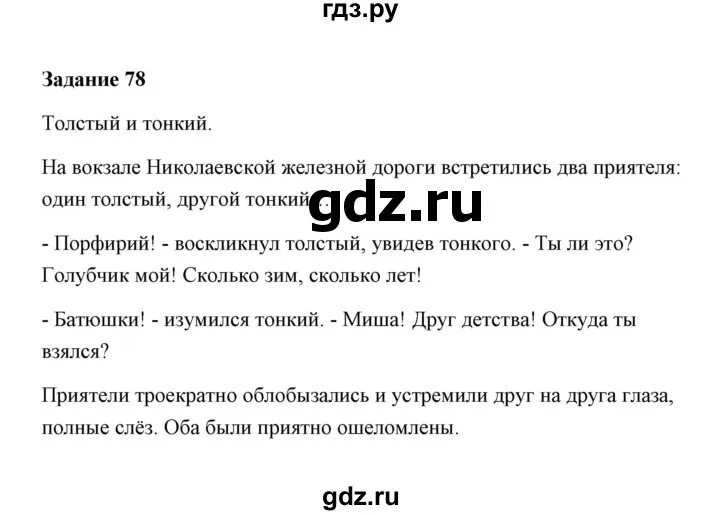 гдз.ру

**Задание 78**

Толстый и тонкий.

На вокзале Николаевской железной дороги встретились два приятеля: один толстый, другой тонкий...

gdz.ru

- Порфирий! - воскликнул толстый, увидев тонкого. - Ты ли это? Голубчик мой! Сколько зим, сколько лет!

- Батюшки! - изумился тонкий. - Миша! Друг детства! Откуда ты взялся?

Приятели троекратно облобызались и устремили друг на друга глаза, полные слёз. Оба были приятно ошеломлены.

gdz.ru